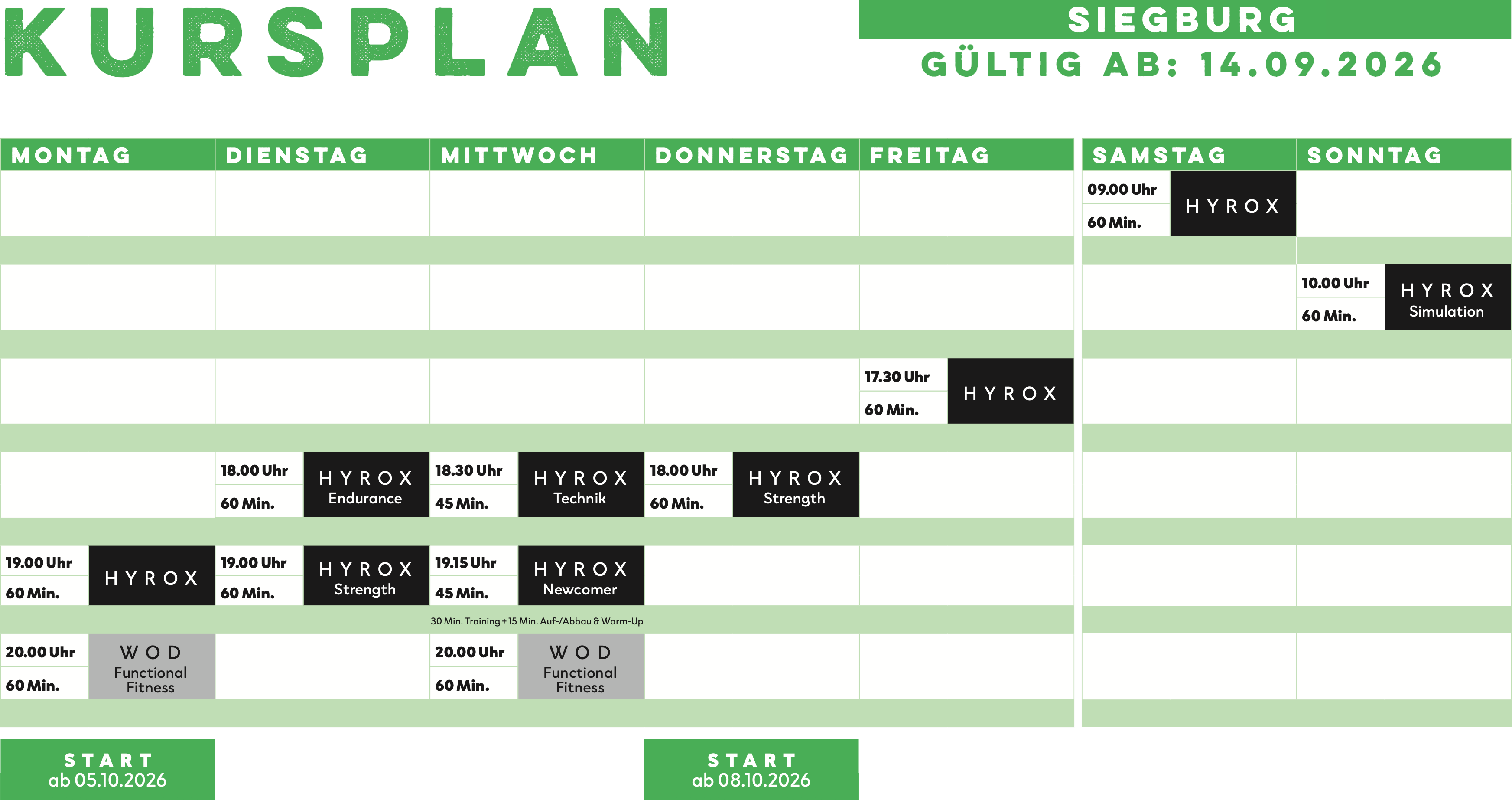 KURSPLAN

SIEGBURG
GÜLTIG AB: 14.09.2026

| MONTAG | DIENSTAG | MITTWOCH | DONNERSTAG | FREITAG | SAMSTAG | SONNTAG |
|---|---|---|---|---|---|---|
| | | | | | 09.00 Uhr 60 Min. HYROX | |
| | | | | | | 10.00 Uhr 60 Min. HYROX Simulation |
| | | | | 17.30 Uhr 60 Min. HYROX | | |
| | 18.00 Uhr 60 Min. HYROX Endurance | 18.30 Uhr 45 Min. HYROX Technik | 18.00 Uhr 60 Min. HYROX Strength | | | |
| 19.00 Uhr 60 Min. HYROX | 19.00 Uhr 60 Min. HYROX Strength | 19.15 Uhr 45 Min. HYROX Newcomer 30 Min. Training + 15 Min. Auf-/Abbau & Warm-Up | | | | |
| 20.00 Uhr 60 Min. WOD Functional Fitness | | 20.00 Uhr 60 Min. WOD Functional Fitness | | | | |

START ab 05.10.2026

START ab 08.10.2026